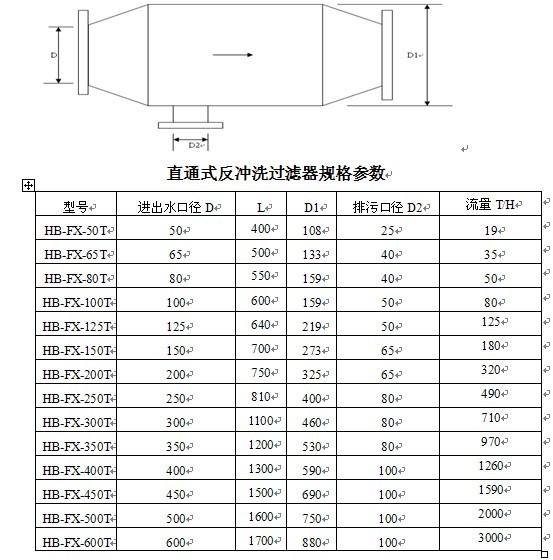 D

D1

D2

直通式反冲洗过滤器规格参数

| 型号 | 进出水口径 D | L | D1 | 排污口径 D2 | 流量 T/H |
|---|---|---|---|---|---|
| HB-FX-50T | 50 | 400 | 108 | 25 | 19 |
| HB-FX-65T | 65 | 500 | 133 | 40 | 35 |
| HB-FX-80T | 80 | 550 | 159 | 40 | 50 |
| HB-FX-100T | 100 | 600 | 159 | 50 | 80 |
| HB-FX-125T | 125 | 640 | 219 | 50 | 125 |
| HB-FX-150T | 150 | 700 | 273 | 65 | 180 |
| HB-FX-200T | 200 | 750 | 325 | 65 | 320 |
| HB-FX-250T | 250 | 810 | 400 | 80 | 490 |
| HB-FX-300T | 300 | 1100 | 460 | 80 | 710 |
| HB-FX-350T | 350 | 1200 | 530 | 80 | 970 |
| HB-FX-400T | 400 | 1300 | 590 | 100 | 1260 |
| HB-FX-450T | 450 | 1500 | 690 | 100 | 1590 |
| HB-FX-500T | 500 | 1600 | 750 | 100 | 2000 |
| HB-FX-600T | 600 | 1700 | 880 | 100 | 3000 |